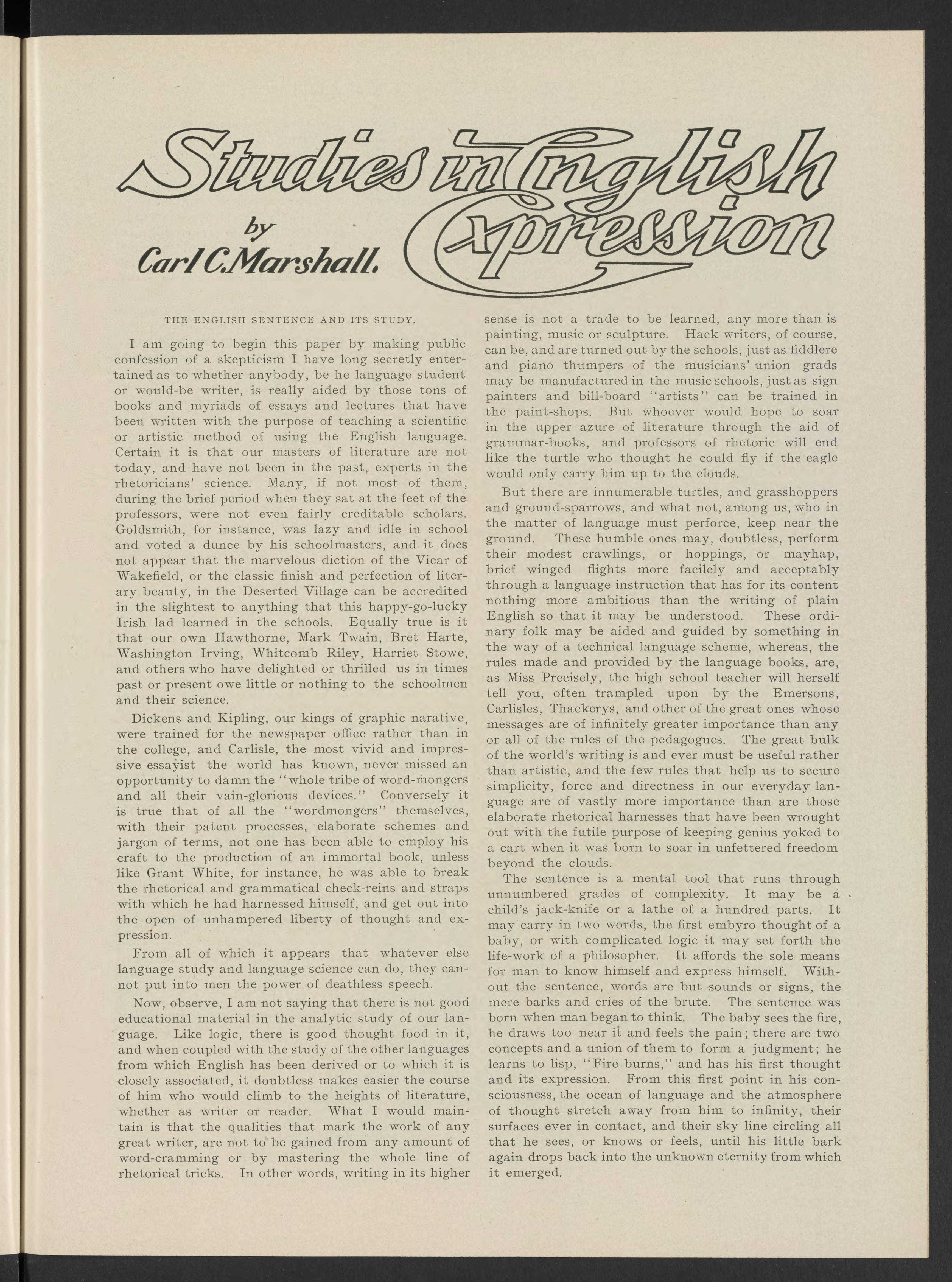 Studies in English Expression

by Carl C. Marshall.

THE ENGLISH SENTENCE AND ITS STUDY.

I am going to begin this paper by making public confession of a skepticism I have long secretly entertained as to whether anybody, be he language student or would-be writer, is really aided by those tons of books and myriads of essays and lectures that have been written with the purpose of teaching a scientific or artistic method of using the English language. Certain it is that our masters of literature are not today, and have not been in the past, experts in the rhetoricians' science. Many, if not most of them, during the brief period when they sat at the feet of the professors, were not even fairly creditable scholars. Goldsmith, for instance, was lazy and idle in school and voted a dunce by his schoolmasters, and it does not appear that the marvelous diction of the Vicar of Wakefield, or the classic finish and perfection of literary beauty, in the Deserted Village can be accredited in the slightest to anything that this happy-go-lucky Irish lad learned in the schools. Equally true is it that our own Hawthorne, Mark Twain, Bret Harte, Washington Irving, Whitcomb Riley, Harriet Stowe, and others who have delighted or thrilled us in times past or present owe little or nothing to the schoolmen and their science.

Dickens and Kipling, our kings of graphic narative, were trained for the newspaper office rather than in the college, and Carlisle, the most vivid and impressive essayist the world has known, never missed an opportunity to damn the "whole tribe of word-mongers and all their vain-glorious devices." Conversely it is true that of all the "wordmongers" themselves, with their patent processes, elaborate schemes and jargon of terms, not one has been able to employ his craft to the production of an immortal book, unless like Grant White, for instance, he was able to break the rhetorical and grammatical check-reins and straps with which he had harnessed himself, and get out into the open of unhampered liberty of thought and expression.

From all of which it appears that whatever else language study and language science can do, they cannot put into men the power of deathless speech.

Now, observe, I am not saying that there is not good educational material in the analytic study of our language. Like logic, there is good thought food in it, and when coupled with the study of the other languages from which English has been derived or to which it is closely associated, it doubtless makes easier the course of him who would climb to the heights of literature, whether as writer or reader. What I would maintain is that the qualities that mark the work of any great writer, are not to be gained from any amount of word-cramming or by mastering the whole line of rhetorical tricks. In other words, writing in its higher sense is not a trade to be learned, any more than is painting, music or sculpture. Hack writers, of course, can be, and are turned out by the schools, just as fiddlere and piano thumpers of the musicians' union grads may be manufactured in the music schools, just as sign painters and bill-board "artists" can be trained in the paint-shops. But whoever would hope to soar in the upper azure of literature through the aid of grammar-books, and professors of rhetoric will end like the turtle who thought he could fly if the eagle would only carry him up to the clouds.

But there are innumerable turtles, and grasshoppers and ground-sparrows, and what not, among us, who in the matter of language must perforce, keep near the ground. These humble ones may, doubtless, perform their modest crawlings, or hoppings, or mayhap, brief winged flights more facilely and acceptably through a language instruction that has for its content nothing more ambitious than the writing of plain English so that it may be understood. These ordinary folk may be aided and guided by something in the way of a technical language scheme, whereas, the rules made and provided by the language books, are, as Miss Precisely, the high school teacher will herself tell you, often trampled upon by the Emersons, Carlisles, Thackerys, and other of the great ones whose messages are of infinitely greater importance than any or all of the rules of the pedagogues. The great bulk of the world's writing is and ever must be useful rather than artistic, and the few rules that help us to secure simplicity, force and directness in our everyday language are of vastly more importance than are those elaborate rhetorical harnesses that have been wrought out with the futile purpose of keeping genius yoked to a cart when it was born to soar in unfettered freedom beyond the clouds.

The sentence is a mental tool that runs through unnumbered grades of complexity. It may be a child's jack-knife or a lathe of a hundred parts. It may carry in two words, the first embyro thought of a baby, or with complicated logic it may set forth the life-work of a philosopher. It affords the sole means for man to know himself and express himself. Without the sentence, words are but sounds or signs, the mere barks and cries of the brute. The sentence was born when man began to think. The baby sees the fire, he draws too near it and feels the pain; there are two concepts and a union of them to form a judgment; he learns to lisp, "Fire burns," and has his first thought and its expression. From this first point in his consciousness, the ocean of language and the atmosphere of thought stretch away from him to infinity, their surfaces ever in contact, and their sky line circling all that he sees, or knows or feels, until his little bark again drops back into the unknown eternity from which it emerged.